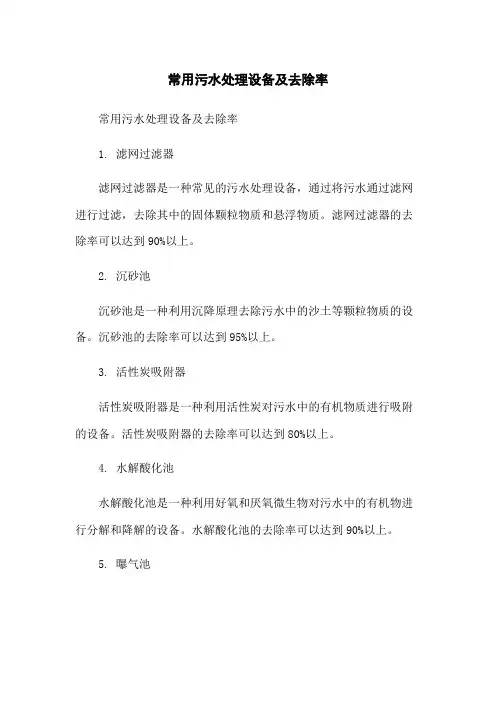 常用污水处理设备及去除率

常用污水处理设备及去除率

1. 滤网过滤器

滤网过滤器是一种常见的污水处理设备，通过将污水通过滤网进行过滤，去除其中的固体颗粒物质和悬浮物质。滤网过滤器的去除率可以达到90%以上。

2. 沉砂池

沉砂池是一种利用沉降原理去除污水中的沙土等颗粒物质的设备。沉砂池的去除率可以达到95%以上。

3. 活性炭吸附器

活性炭吸附器是一种利用活性炭对污水中的有机物质进行吸附的设备。活性炭吸附器的去除率可以达到80%以上。

4. 水解酸化池

水解酸化池是一种利用好氧和厌氧微生物对污水中的有机物进行分解和降解的设备。水解酸化池的去除率可以达到90%以上。

5. 曝气池